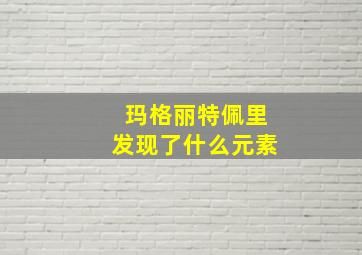 玛格丽特佩里
发现了什么元素